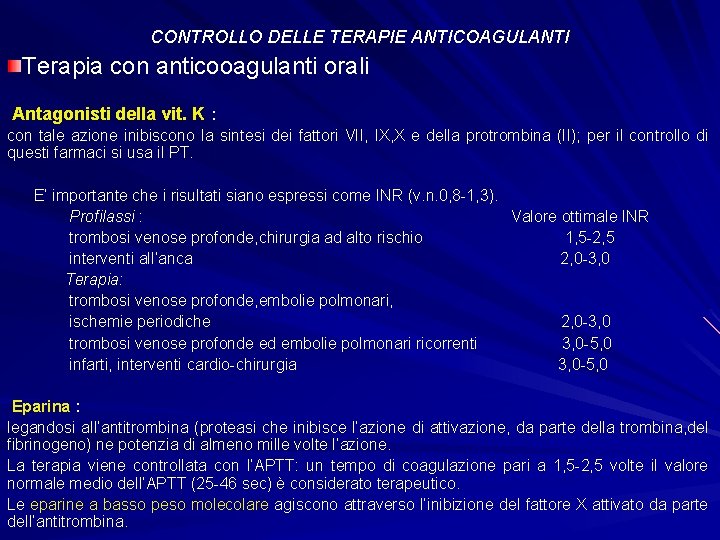 CONTROLLO DELLE TERAPIE ANTICOAGULANTI

Terapia con anticooagulanti orali

Antagonisti della vit. K :
con tale azione inibiscono la sintesi dei fattori VII, IX,X e della protrombina (II); per il controllo di questi farmaci si usa il PT.

E' importante che i risultati siano espressi come INR (v.n.0,8-1,3).

| Profilassi : | Valore ottimale INR |
|---|---|
| trombosi venose profonde,chirurgia ad alto rischio | 1,5-2,5 |
| interventi all'anca | 2,0-3,0 |
| Terapia: | |
| trombosi venose profonde,embolie polmonari, ischemie periodiche | 2,0-3,0 |
| trombosi venose profonde ed embolie polmonari ricorrenti | 3,0-5,0 |
| infarti, interventi cardio-chirurgia | 3,0-5,0 |

Eparina :
legandosi all'antitrombina (proteasi che inibisce l'azione di attivazione, da parte della trombina,del fibrinogeno) ne potenzia di almeno mille volte l'azione.
La terapia viene controllata con l'APTT: un tempo di coagulazione pari a 1,5-2,5 volte il valore normale medio dell'APTT (25-46 sec) è considerato terapeutico.
Le eparine a basso peso molecolare agiscono attraverso l'inibizione del fattore X attivato da parte dell'antitrombina.